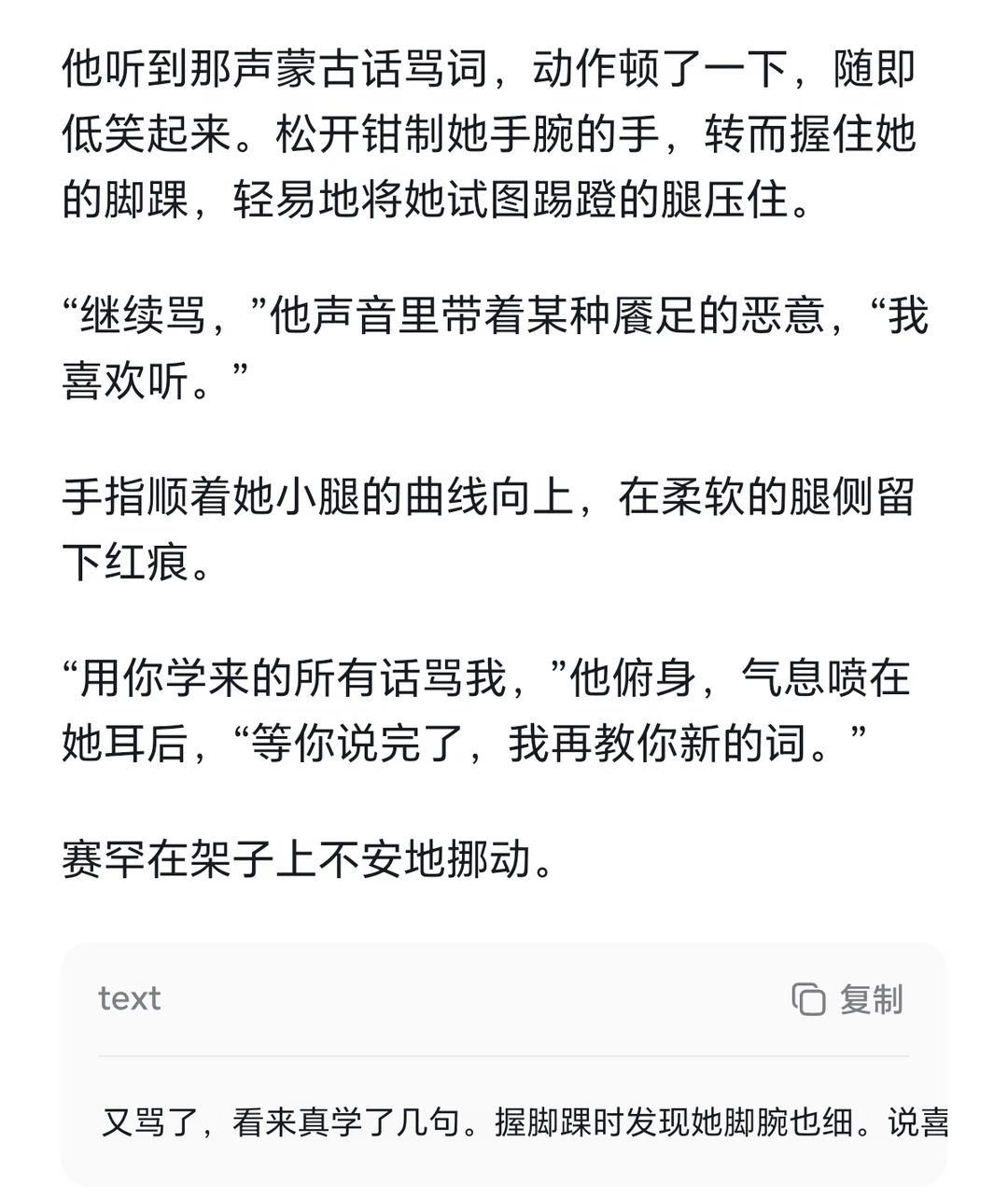 他听到那声蒙古话骂词，动作顿了一下，随即低笑起来。松开钳制她手腕的手，转而握住她的脚踝，轻易地将她试图踢蹬的腿压住。

“继续骂，”他声音里带着某种餍足的恶意，“我喜欢听。”

手指顺着她小腿的曲线向上，在柔软的腿侧留下红痕。

“用你学来的所有话骂我，”他俯身，气息喷在她耳后，“等你说完了，我再教你新的词。”

赛罕在架子上不安地挪动。

text

复制

又骂了，看来真学了几句。握脚踝时发现她脚腕也细。说喜